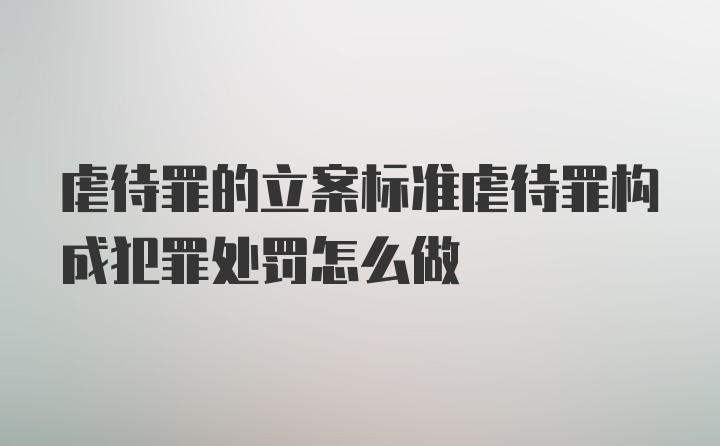 虐待罪的立案标准虐待罪构成犯罪处罚怎么做